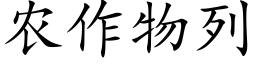 农作物列